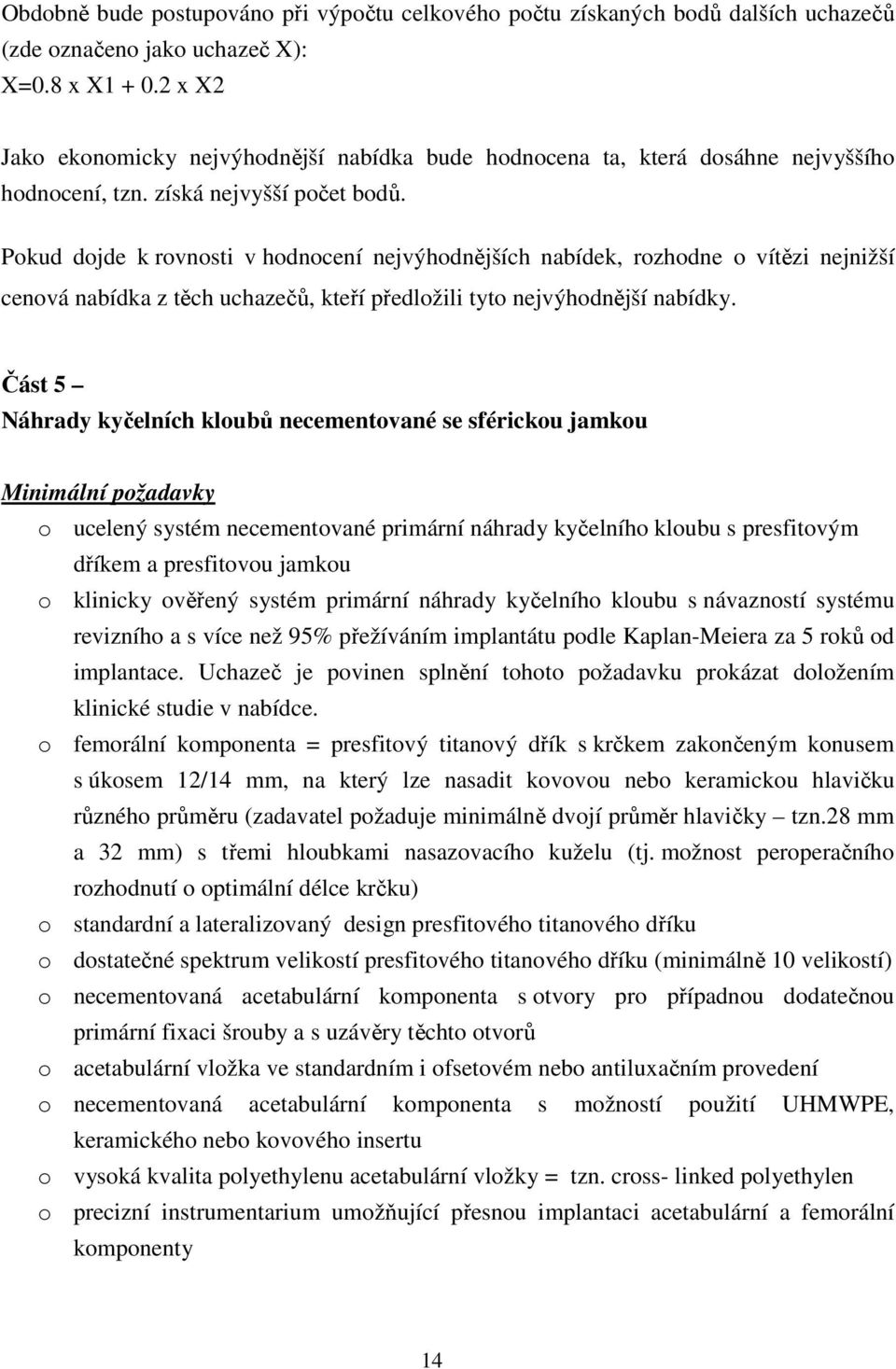 Obdobně bude postupováno při výpočtu celkového počtu získaných bodů dalších uchazečů (zde označeno jako uchazeč X):
X=0.8 x X1 + 0.2 x X2

Jako ekonomicky nejvýhodnější nabídka bude hodnocena ta, která dosáhne nejvyššího hodnocení, tzn. získá nejvyšší počet bodů.

Pokud dojde k rovnosti v hodnocení nejvýhodnějších nabídek, rozhodne o vítězi nejnižší cenová nabídka z těch uchazečů, kteří předložili tyto nejvýhodnější nabídky.

Část 5 –
Náhrady kyčelních kloubů necementované se sférickou jamkou

Minimální požadavky
o ucelený systém necementované primární náhrady kyčelního kloubu s presfitovým dříkem a presfitovou jamkou
o klinicky ověřený systém primární náhrady kyčelního kloubu s návazností systému revizního a s více než 95% přežíváním implantátu podle Kaplan-Meiera za 5 roků od implantace. Uchazeč je povinen splnění tohoto požadavku prokázat doložením klinické studie v nabídce.
o femorální komponenta = presfitový titanový dřík s krčkem zakončeným konusem s úkosem 12/14 mm, na který lze nasadit kovovou nebo keramickou hlavičku různého průměru (zadavatel požaduje minimálně dvojí průměr hlavičky – tzn.28 mm a 32 mm) s třemi hloubkami nasazovacího kuželu (tj. možnost peroperačního rozhodnutí o optimální délce krčku)
o standardní a lateralizovaný design presfitového titanového dříku
o dostatečné spektrum velikostí presfitového titanového dříku (minimálně 10 velikostí)
o necementovaná acetabulární komponenta s otvory pro případnou dodatečnou primární fixaci šrouby a s uzávěry těchto otvorů
o acetabulární vložka ve standardním i ofsetovém nebo antiluxačním provedení
o necementovaná acetabulární komponenta s možností použití UHMWPE, keramického nebo kovového insertu
o vysoká kvalita polyethylenu acetabulární vložky = tzn. cross- linked polyethylen
o precizní instrumentarium umožňující přesnou implantaci acetabulární a femorální komponenty

14